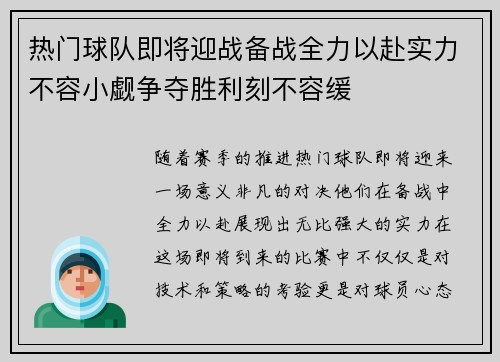 热门球队即将迎战备战全力以赴实力不容小觑争夺胜利刻不容缓

随着赛季的推进热门球队即将迎来一场意义非凡的对决他们在备战中全力以赴展现出无比强大的实力在这场即将到来的比赛中不仅仅是对技术和策略的考验更是对球员心态